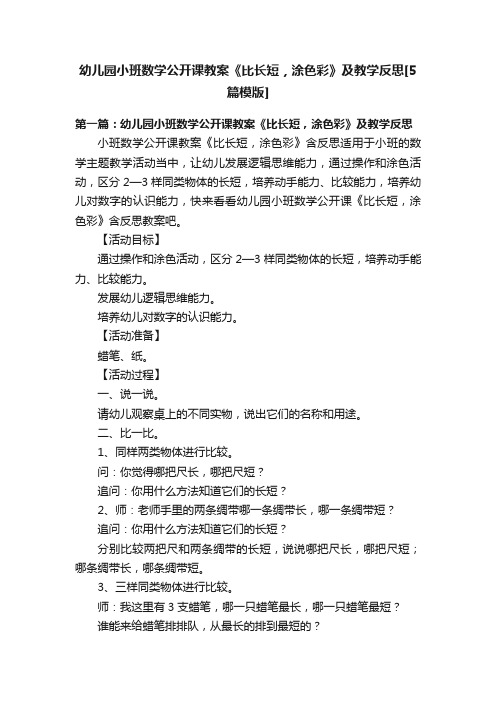 幼儿园小班数学公开课教案《比长短，涂色彩》及教学反思[5篇模版]

第一篇：幼儿园小班数学公开课教案《比长短，涂色彩》及教学反思

小班数学公开课教案《比长短，涂色彩》含反思适用于小班的数学主题教学活动当中，让幼儿发展逻辑思维能力，通过操作和涂色活动，区分 2—3 样同类物体的长短，培养动手能力、比较能力，培养幼儿对数字的认识能力，快来看看幼儿园小班数学公开课《比长短，涂色彩》含反思教案吧。

【活动目标】

通过操作和涂色活动，区分 2—3 样同类物体的长短，培养动手能力、比较能力。

发展幼儿逻辑思维能力。

培养幼儿对数字的认识能力。

【活动准备】

蜡笔、纸。

【活动过程】

一、说一说。

请幼儿观察桌上的不同实物，说出它们的名称和用途。

二、比一比。

1、同样两类物体进行比较。

问：你觉得哪把尺长，哪把尺短？

追问：你用什么方法知道它们的长短？

2、师：老师手里的两条绸带哪一条绸带长，哪一条绸带短？

追问：你用什么方法知道它们的长短？

分别比较两把尺和两条绸带的长短，说说哪把尺长，哪把尺短；哪条绸带长，哪条绸带短。

3、三样同类物体进行比较。

师：我这里有 3 支蜡笔，哪一只蜡笔最长，哪一只蜡笔最短？

谁能来给蜡笔排排队，从最长的排到最短的？